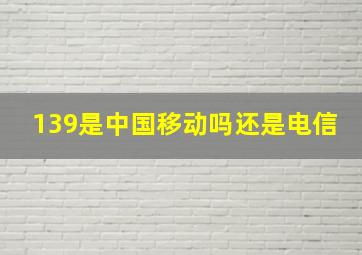 139是中国移动吗还是电信